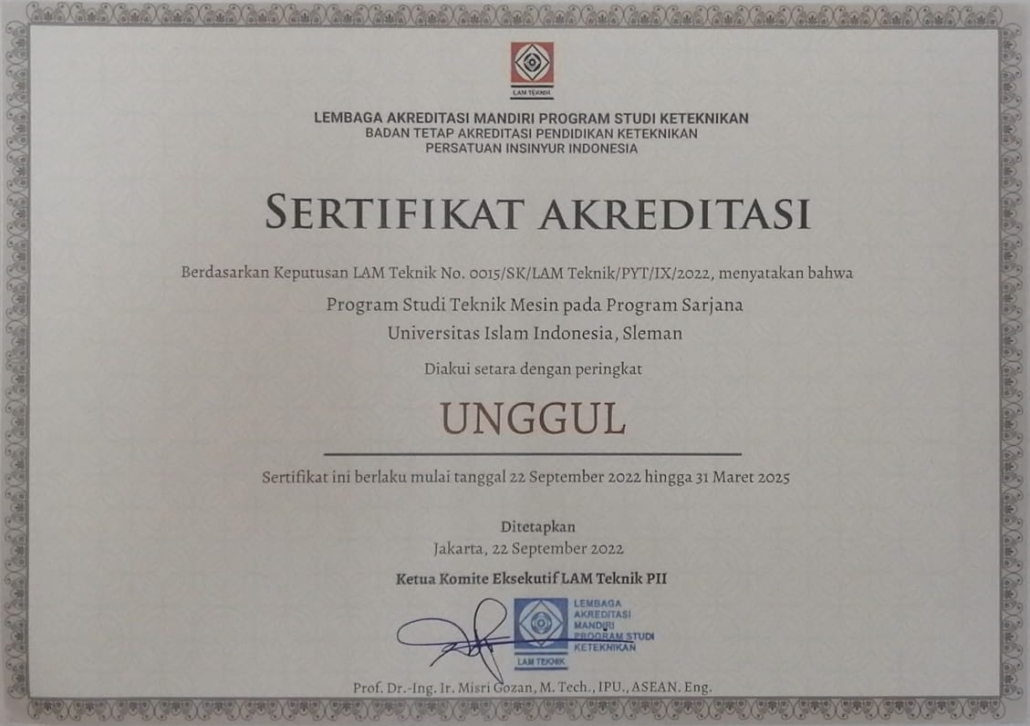 LAM TEKNIK

LEMBAGA AKREDITASI MANDIRI PROGRAM STUDI KETEKNIKAN
BADAN TETAP AKREDITASI PENDIDIKAN KETEKNIKAN
PERSATUAN INSINYUR INDONESIA

SERTIFIKAT AKREDITASI

Berdasarkan Keputusan LAM Teknik No. 0015/SK/LAM Teknik/PYT/IX/2022, menyatakan bahwa

Program Studi Teknik Mesin pada Program Sarjana
Universitas Islam Indonesia, Sleman

Diakui setara dengan peringkat

UNGGUL

Sertifikat ini berlaku mulai tanggal 22 September 2022 hingga 31 Maret 2025

Ditetapkan
Jakarta, 22 September 2022

Ketua Komite Eksekutif LAM Teknik PII

LEMBAGA
AKREDITASI
MANDIRI
PROGRAM STUDI
KETEKNIKAN
LAM TEKNIK

Prof. Dr.-Ing. Ir. Misri Gozan, M. Tech., IPU., ASEAN. Eng.